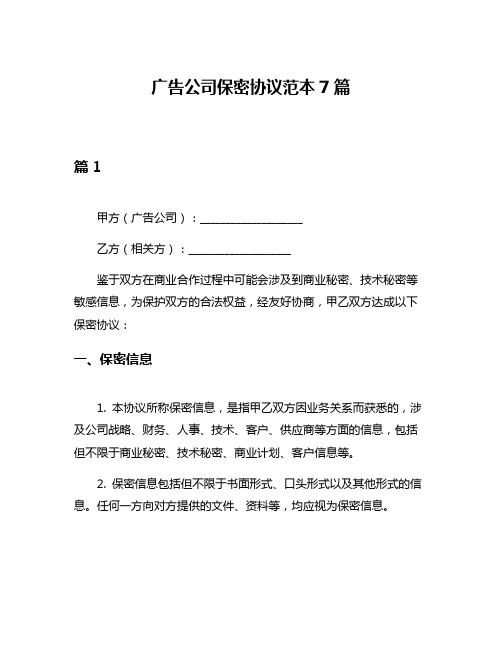 广告公司保密协议范本 7 篇

篇 1

甲方（广告公司）：__________________

乙方（相关方）：__________________

鉴于双方在商业合作过程中可能会涉及到商业秘密、技术秘密等敏感信息，为保护双方的合法权益，经友好协商，甲乙双方达成以下保密协议：

一、保密信息

1. 本协议所称保密信息，是指甲乙双方因业务关系而获悉的，涉及公司战略、财务、人事、技术、客户、供应商等方面的信息，包括但不限于商业秘密、技术秘密、商业计划、客户信息等。

2. 保密信息包括但不限于书面形式、口头形式以及其他形式的信息。任何一方向对方提供的文件、资料等，均应视为保密信息。